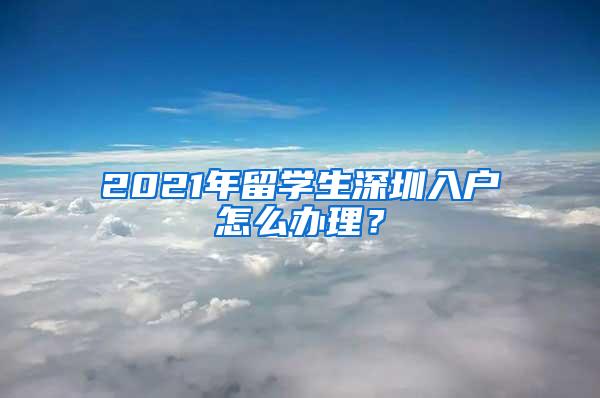 2021年留学生深圳入户怎么办理？